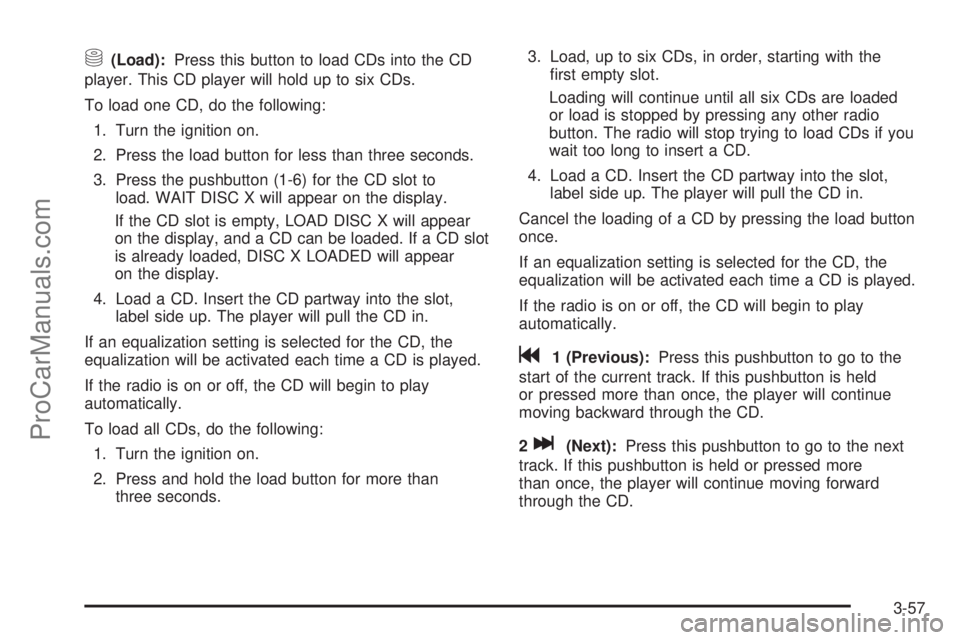 (Load): Press this button to load CDs into the CD player. This CD player will hold up to six CDs.

To load one CD, do the following:

1. Turn the ignition on.

2. Press the load button for less than three seconds.

3. Press the pushbutton (1-6) for the CD slot to load. WAIT DISC X will appear on the display.

If the CD slot is empty, LOAD DISC X will appear on the display, and a CD can be loaded. If a CD slot is already loaded, DISC X LOADED will appear on the display.

4. Load a CD. Insert the CD partway into the slot, label side up. The player will pull the CD in.

If an equalization setting is selected for the CD, the equalization will be activated each time a CD is played.

If the radio is on or off, the CD will begin to play automatically.

To load all CDs, do the following:

1. Turn the ignition on.

2. Press and hold the load button for more than three seconds.

3. Load, up to six CDs, in order, starting with the first empty slot.

Loading will continue until all six CDs are loaded or load is stopped by pressing any other radio button. The radio will stop trying to load CDs if you wait too long to insert a CD.

4. Load a CD. Insert the CD partway into the slot, label side up. The player will pull the CD in.

Cancel the loading of a CD by pressing the load button once.

If an equalization setting is selected for the CD, the equalization will be activated each time a CD is played.

If the radio is on or off, the CD will begin to play automatically.

1 (Previous): Press this pushbutton to go to the start of the current track. If this pushbutton is held or pressed more than once, the player will continue moving backward through the CD.

2 (Next): Press this pushbutton to go to the next track. If this pushbutton is held or pressed more than once, the player will continue moving forward through the CD.

3-57

ProCarManuals.com

carmanualsonline.info